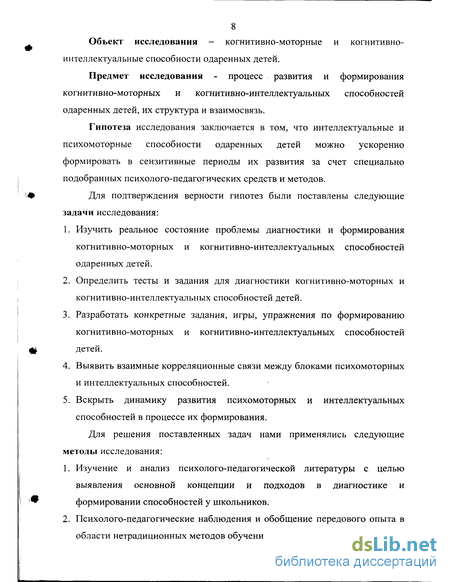 8

Объект исследования – когнитивно-моторные и когнитивно-интеллектуальные способности одаренных детей.

Предмет исследования - процесс развития и формирования когнитивно-моторных и когнитивно-интеллектуальных способностей одаренных детей, их структура и взаимосвязь.

Гипотеза исследования заключается в том, что интеллектуальные и психомоторные способности одаренных детей можно ускоренно формировать в сензитивные периоды их развития за счет специально подобранных психолого-педагогических средств и методов.

Для подтверждения верности гипотез были поставлены следующие задачи исследования:

1. Изучить реальное состояние проблемы диагностики и формирования когнитивно-моторных и когнитивно-интеллектуальных способностей одаренных детей.
2. Определить тесты и задания для диагностики когнитивно-моторных и когнитивно-интеллектуальных способностей детей.
3. Разработать конкретные задания, игры, упражнения по формированию когнитивно-моторных и когнитивно-интеллектуальных способностей детей.
4. Выявить взаимные корреляционные связи между блоками психомоторных и интеллектуальных способностей.
5. Вскрыть динамику развития психомоторных и интеллектуальных способностей в процессе их формирования.

Для решения поставленных задач нами применялись следующие методы исследования:

1. Изучение и анализ психолого-педагогической литературы с целью выявления основной концепции и подходов в диагностике и формировании способностей у школьников.
2. Психолого-педагогические наблюдения и обобщение передового опыта в области нетрадиционных методов обучени

dsLib.net
библиотека диссертаций